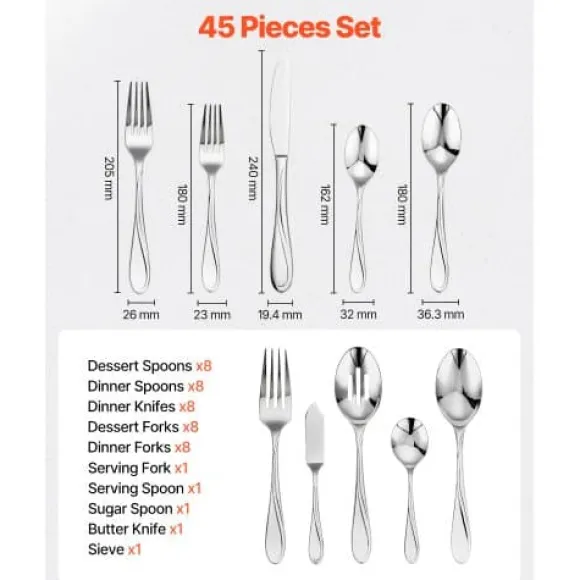 45 Pieces Set

205 mm

180 mm

240 mm

162 mm

180 mm

26 mm

23 mm

19.4 mm

32 mm

36.3 mm

Dessert Spoons x8
Dinner Spoons x8
Dinner Knifes x8
Dessert Forks x8
Dinner Forks x8
Serving Fork x1
Serving Spoon x1
Sugar Spoon x1
Butter Knife x1
Sieve x1